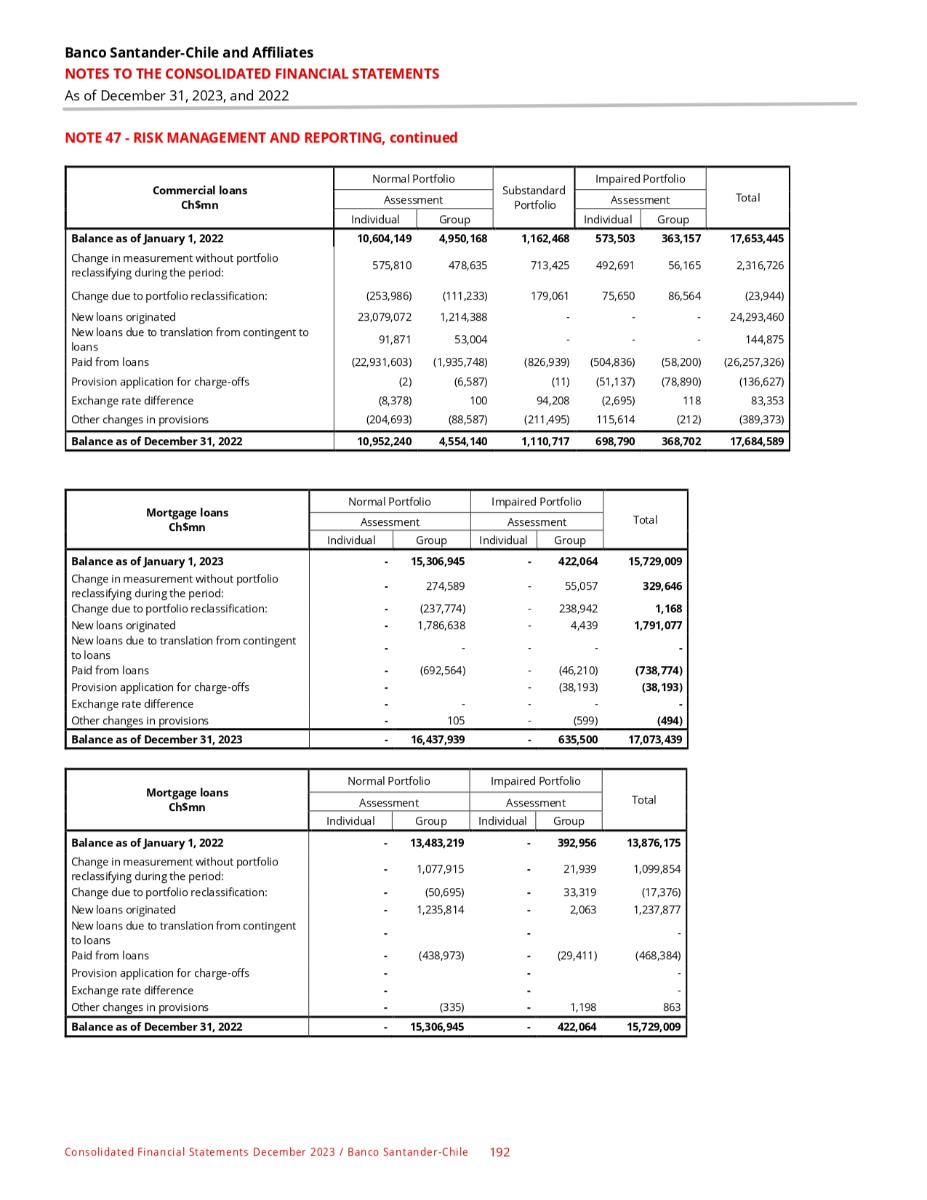 Banco Santander-Chile and Affiliates
NOTES TO THE CONSOLIDATED FINANCIAL STATEMENTS
As of December 31, 2023, and 2022

NOTE 47 - RISK MANAGEMENT AND REPORTING, continued

| Commercial loans Ch$mn | Normal Portfolio Assessment Individual | Normal Portfolio Assessment Group | Substandard Portfolio | Impaired Portfolio Assessment Individual | Impaired Portfolio Assessment Group | Total |
|---|---|---|---|---|---|---|
| Balance as of January 1, 2022 | 10,604,149 | 4,950,168 | 1,162,468 | 573,503 | 363,157 | 17,653,445 |
| Change in measurement without portfolio reclassifying during the period: | 575,810 | 478,635 | 713,425 | 492,691 | 56,165 | 2,316,726 |
| Change due to portfolio reclassification: | (253,986) | (111,233) | 179,061 | 75,650 | 86,564 | (23,944) |
| New loans originated | 23,079,072 | 1,214,388 | - | - | - | 24,293,460 |
| New loans due to translation from contingent to loans | 91,871 | 53,004 | - | - | - | 144,875 |
| Paid from loans | (22,931,603) | (1,935,748) | (826,939) | (504,836) | (58,200) | (26,257,326) |
| Provision application for charge-offs | (2) | (6,587) | (11) | (51,137) | (78,890) | (136,627) |
| Exchange rate difference | (8,378) | 100 | 94,208 | (2,695) | 118 | 83,353 |
| Other changes in provisions | (204,693) | (88,587) | (211,495) | 115,614 | (212) | (389,373) |
| Balance as of December 31, 2022 | 10,952,240 | 4,554,140 | 1,110,717 | 698,790 | 368,702 | 17,684,589 |

| Mortgage loans Ch$mn | Normal Portfolio Assessment Individual | Normal Portfolio Assessment Group | Impaired Portfolio Assessment Individual | Impaired Portfolio Assessment Group | Total |
|---|---|---|---|---|---|
| Balance as of January 1, 2023 | - | 15,306,945 | - | 422,064 | 15,729,009 |
| Change in measurement without portfolio reclassifying during the period: | - | 274,589 | - | 55,057 | 329,646 |
| Change due to portfolio reclassification: | - | (237,774) | - | 238,942 | 1,168 |
| New loans originated | - | 1,786,638 | - | 4,439 | 1,791,077 |
| New loans due to translation from contingent to loans | - | - | - | - | - |
| Paid from loans | - | (692,564) | - | (46,210) | (738,774) |
| Provision application for charge-offs | - | | - | (38,193) | (38,193) |
| Exchange rate difference | - | - | - | - | - |
| Other changes in provisions | - | 105 | - | (599) | (494) |
| Balance as of December 31, 2023 | - | 16,437,939 | - | 635,500 | 17,073,439 |

| Mortgage loans Ch$mn | Normal Portfolio Assessment Individual | Normal Portfolio Assessment Group | Impaired Portfolio Assessment Individual | Impaired Portfolio Assessment Group | Total |
|---|---|---|---|---|---|
| Balance as of January 1, 2022 | - | 13,483,219 | - | 392,956 | 13,876,175 |
| Change in measurement without portfolio reclassifying during the period: | - | 1,077,915 | - | 21,939 | 1,099,854 |
| Change due to portfolio reclassification: | - | (50,695) | - | 33,319 | (17,376) |
| New loans originated | - | 1,235,814 | - | 2,063 | 1,237,877 |
| New loans due to translation from contingent to loans | - | | - | | - |
| Paid from loans | - | (438,973) | - | (29,411) | (468,384) |
| Provision application for charge-offs | - | | - | | - |
| Exchange rate difference | - | | - | | - |
| Other changes in provisions | - | (335) | - | 1,198 | 863 |
| Balance as of December 31, 2022 | - | 15,306,945 | - | 422,064 | 15,729,009 |

Consolidated Financial Statements December 2023 / Banco Santander-Chile 192